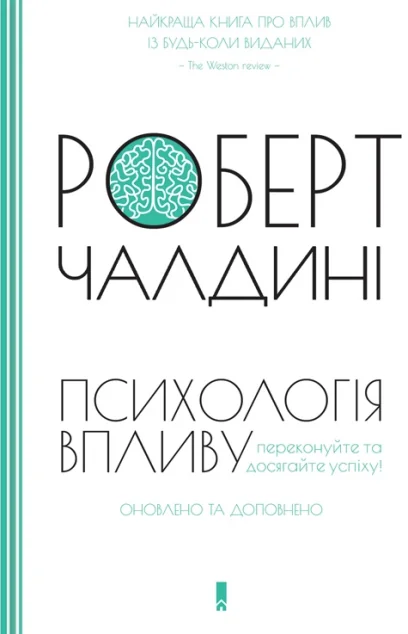 НАЙКРАЩА КНИГА ПРО ВПЛИВ
ІЗ БУДЬ-КОЛИ ВИДАНИХ
– The Weston review –

РОБЕРТ
ЧАЛДИНІ

ПСИХОЛОГІЯ
ВПЛИВУ
переконуйте та
досягайте успіху!

ОНОВЛЕНО ТА ДОПОВНЕНО